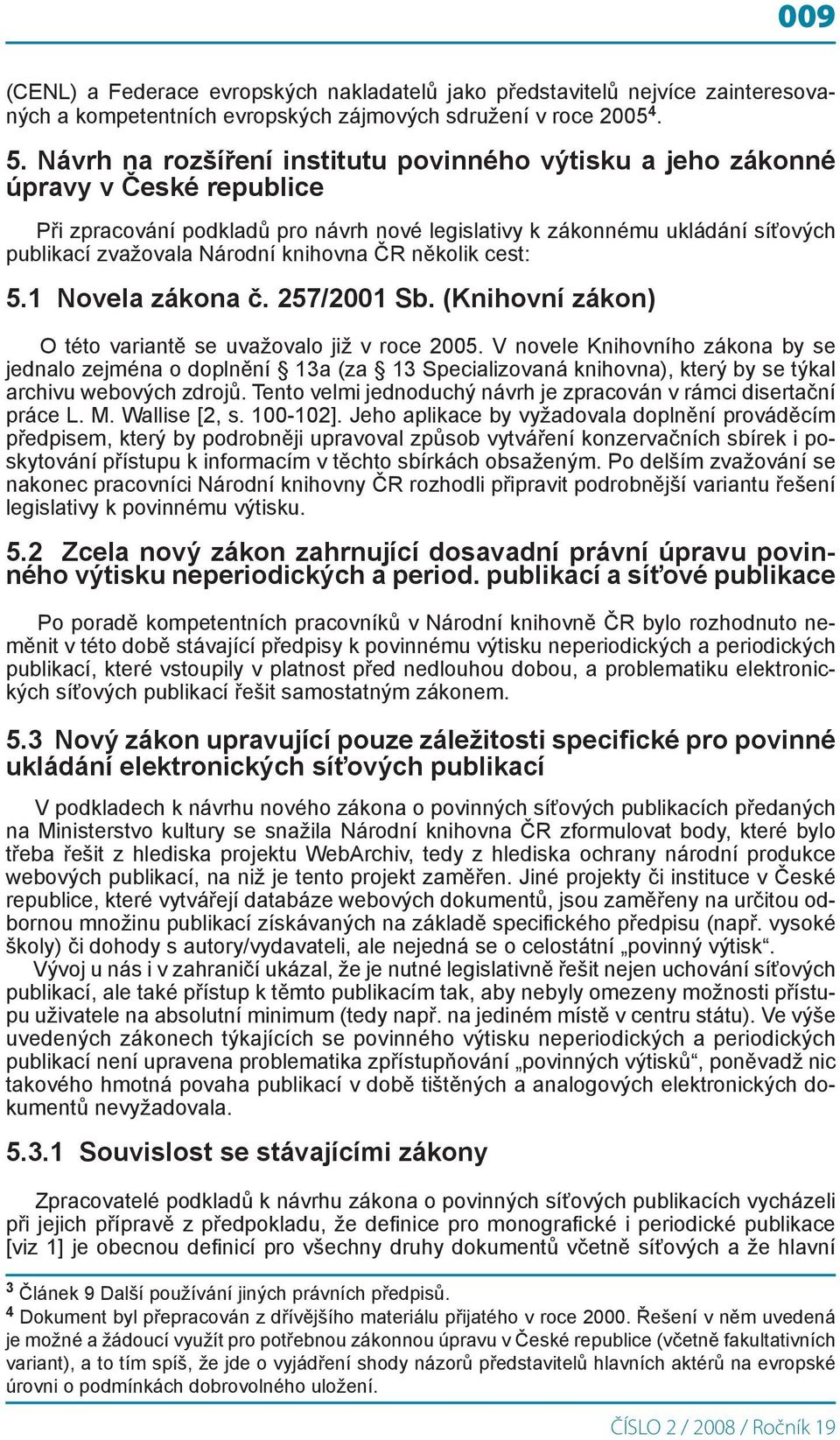 009

(CENL) a Federace evropských nakladatelů jako představitelů nejvíce zainteresovaných a kompetentních evropských zájmových sdružení v roce 2005$^4$.

5. Návrh na rozšíření institutu povinného výtisku a jeho zákonné úpravy v České republice

Při zpracování podkladů pro návrh nové legislativy k zákonnému ukládání síťových publikací zvažovala Národní knihovna ČR několik cest:

5.1 Novela zákona č. 257/2001 Sb. (Knihovní zákon)

O této variantě se uvažovalo již v roce 2005. V novele Knihovního zákona by se jednalo zejména o doplnění § 13a (za § 13 Specializovaná knihovna), který by se týkal archivu webových zdrojů. Tento velmi jednoduchý návrh je zpracován v rámci disertační práce L. M. Wallise [2, s. 100-102]. Jeho aplikace by vyžadovala doplnění prováděcím předpisem, který by podrobněji upravoval způsob vytváření konzervačních sbírek i poskytování přístupu k informacím v těchto sbírkách obsaženým. Po delším zvažování se nakonec pracovníci Národní knihovny ČR rozhodli připravit podrobnější variantu řešení legislativy k povinnému výtisku.

5.2 Zcela nový zákon zahrnující dosavadní právní úpravu povinného výtisku neperiodických a period. publikací a síťové publikace

Po poradě kompetentních pracovníků v Národní knihovně ČR bylo rozhodnuto neměnit v této době stávající předpisy k povinnému výtisku neperiodických a periodických publikací, které vstoupily v platnost před nedlouhou dobou, a problematiku elektronických síťových publikací řešit samostatným zákonem.

5.3 Nový zákon upravující pouze záležitosti specifické pro povinné ukládání elektronických síťových publikací

V podkladech k návrhu nového zákona o povinných síťových publikacích předaných na Ministerstvo kultury se snažila Národní knihovna ČR zformulovat body, které bylo třeba řešit z hlediska projektu WebArchiv, tedy z hlediska ochrany národní produkce webových publikací, na niž je tento projekt zaměřen. Jiné projekty či instituce v České republice, které vytvářejí databáze webových dokumentů, jsou zaměřeny na určitou odbornou množinu publikací získávaných na základě specifického předpisu (např. vysoké školy) či dohody s autory/vydavateli, ale nejedná se o celostátní „povinný výtisk“.

Vývoj u nás i v zahraničí ukázal, že je nutné legislativně řešit nejen uchování síťových publikací, ale také přístup k těmto publikacím tak, aby nebyly omezeny možnosti přístupu uživatele na absolutní minimum (tedy např. na jediném místě v centru státu). Ve výše uvedených zákonech týkajících se povinného výtisku neperiodických a periodických publikací není upravena problematika zpřístupňování „povinných výtisků“, poněvadž nic takového hmotná povaha publikací v době tištěných a analogových elektronických dokumentů nevyžadovala.

5.3.1 Souvislost se stávajícími zákony

Zpracovatelé podkladů k návrhu zákona o povinných síťových publikacích vycházeli při jejich přípravě z předpokladu, že definice pro monografické i periodické publikace [viz 1] je obecnou definicí pro všechny druhy dokumentů včetně síťových a že hlavní

$^3$ Článek 9 Další používání jiných právních předpisů.
$^4$ Dokument byl přepracován z dřívějšího materiálu přijatého v roce 2000. Řešení v něm uvedená je možné a žádoucí využít pro potřebnou zákonnou úpravu v České republice (včetně fakultativních variant), a to tím spíš, že jde o vyjádření shody názorů představitelů hlavních aktérů na evropské úrovni o podmínkách dobrovolného uložení.

ČÍSLO 2 / 2008 / Ročník 19